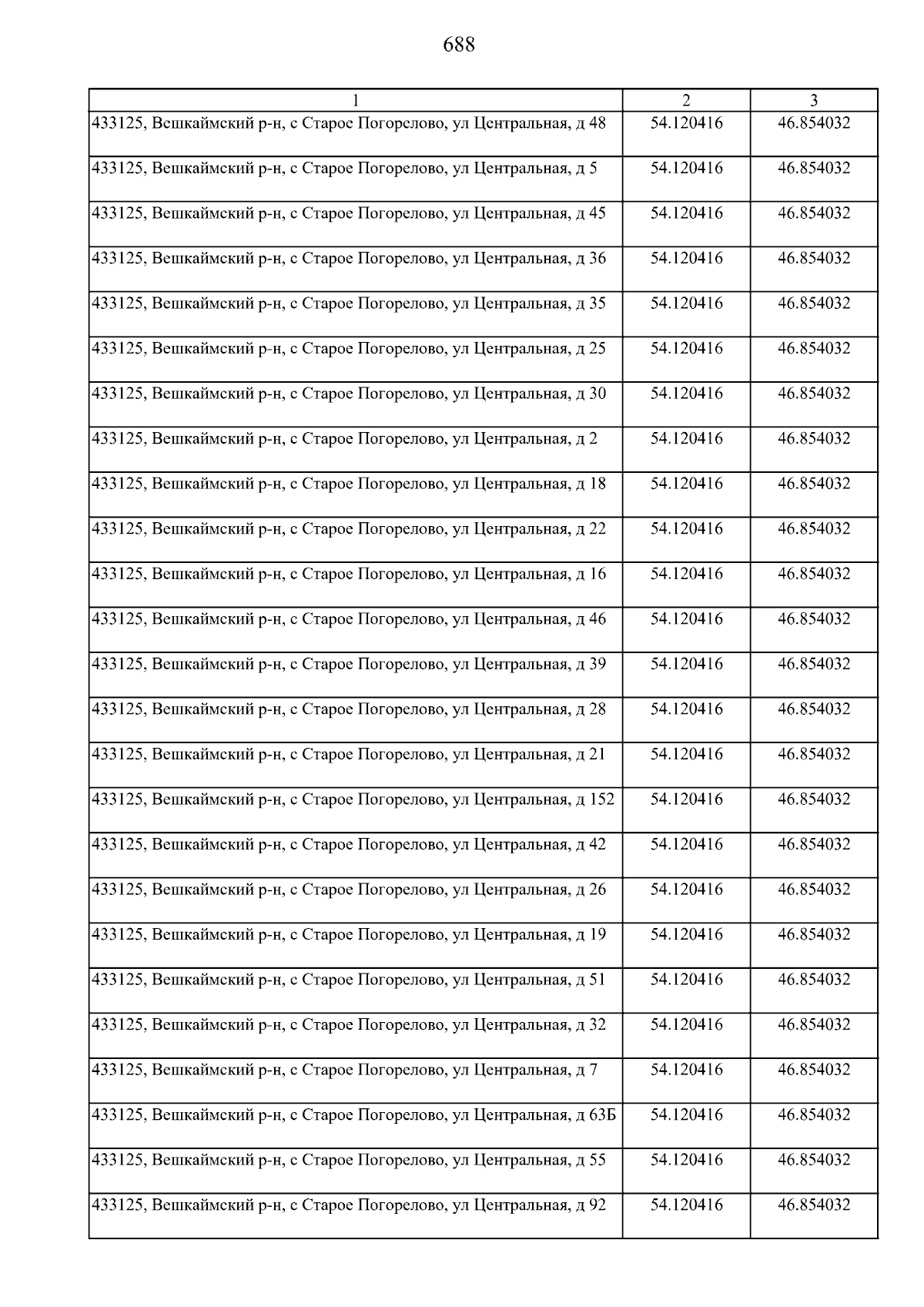 688

| 1 | 2 | 3 |
|---|---|---|
| 433125, Вешкаймский р-н, с Старое Погорелово, ул Центральная, д 48 | 54.120416 | 46.854032 |
| 433125, Вешкаймский р-н, с Старое Погорелово, ул Центральная, д 5 | 54.120416 | 46.854032 |
| 433125, Вешкаймский р-н, с Старое Погорелово, ул Центральная, д 45 | 54.120416 | 46.854032 |
| 433125, Вешкаймский р-н, с Старое Погорелово, ул Центральная, д 36 | 54.120416 | 46.854032 |
| 433125, Вешкаймский р-н, с Старое Погорелово, ул Центральная, д 35 | 54.120416 | 46.854032 |
| 433125, Вешкаймский р-н, с Старое Погорелово, ул Центральная, д 25 | 54.120416 | 46.854032 |
| 433125, Вешкаймский р-н, с Старое Погорелово, ул Центральная, д 30 | 54.120416 | 46.854032 |
| 433125, Вешкаймский р-н, с Старое Погорелово, ул Центральная, д 2 | 54.120416 | 46.854032 |
| 433125, Вешкаймский р-н, с Старое Погорелово, ул Центральная, д 18 | 54.120416 | 46.854032 |
| 433125, Вешкаймский р-н, с Старое Погорелово, ул Центральная, д 22 | 54.120416 | 46.854032 |
| 433125, Вешкаймский р-н, с Старое Погорелово, ул Центральная, д 16 | 54.120416 | 46.854032 |
| 433125, Вешкаймский р-н, с Старое Погорелово, ул Центральная, д 46 | 54.120416 | 46.854032 |
| 433125, Вешкаймский р-н, с Старое Погорелово, ул Центральная, д 39 | 54.120416 | 46.854032 |
| 433125, Вешкаймский р-н, с Старое Погорелово, ул Центральная, д 28 | 54.120416 | 46.854032 |
| 433125, Вешкаймский р-н, с Старое Погорелово, ул Центральная, д 21 | 54.120416 | 46.854032 |
| 433125, Вешкаймский р-н, с Старое Погорелово, ул Центральная, д 152 | 54.120416 | 46.854032 |
| 433125, Вешкаймский р-н, с Старое Погорелово, ул Центральная, д 42 | 54.120416 | 46.854032 |
| 433125, Вешкаймский р-н, с Старое Погорелово, ул Центральная, д 26 | 54.120416 | 46.854032 |
| 433125, Вешкаймский р-н, с Старое Погорелово, ул Центральная, д 19 | 54.120416 | 46.854032 |
| 433125, Вешкаймский р-н, с Старое Погорелово, ул Центральная, д 51 | 54.120416 | 46.854032 |
| 433125, Вешкаймский р-н, с Старое Погорелово, ул Центральная, д 32 | 54.120416 | 46.854032 |
| 433125, Вешкаймский р-н, с Старое Погорелово, ул Центральная, д 7 | 54.120416 | 46.854032 |
| 433125, Вешкаймский р-н, с Старое Погорелово, ул Центральная, д 63Б | 54.120416 | 46.854032 |
| 433125, Вешкаймский р-н, с Старое Погорелово, ул Центральная, д 55 | 54.120416 | 46.854032 |
| 433125, Вешкаймский р-н, с Старое Погорелово, ул Центральная, д 92 | 54.120416 | 46.854032 |